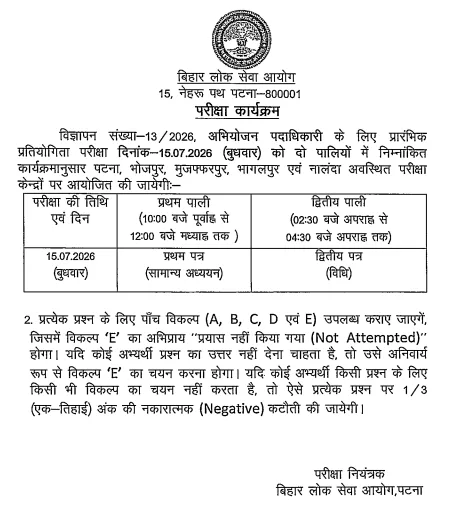 बिहार लोक सेवा आयोग
15, नेहरू पथ पटना–800001
परीक्षा कार्यक्रम

विज्ञापन संख्या–13/2026, अभियोजन पदाधिकारी के लिए प्रारंभिक प्रतियोगिता परीक्षा दिनांक–15.07.2026 (बुधवार) को दो पालियों में निम्नांकित कार्यक्रमानुसार पटना, भोजपुर, मुजफ्फरपुर, भागलपुर एवं नालंदा अवस्थित परीक्षा केन्द्रों पर आयोजित की जायेगी:–

| परीक्षा की तिथि एवं दिन | प्रथम पाली (10:00 बजे पूर्वाह्न से 12:00 बजे मध्याह्न तक ) | द्वितीय पाली (02:30 बजे अपराह्न से 04:30 बजे अपराह्न तक) |
|---|---|---|
| 15.07.2026 (बुधवार) | प्रथम पत्र (सामान्य अध्ययन) | द्वितीय पत्र (विधि) |

2. प्रत्येक प्रश्न के लिए पाँच विकल्प (A, B, C, D एवं E) उपलब्ध कराए जाएगें, जिसमें विकल्प 'E' का अभिप्राय "प्रयास नहीं किया गया (Not Attempted)" होगा। यदि कोई अभ्यर्थी प्रश्न का उत्तर नहीं देना चाहता है, तो उसे अनिवार्य रूप से विकल्प 'E' का चयन करना होगा। यदि कोई अभ्यर्थी किसी प्रश्न के लिए किसी भी विकल्प का चयन नहीं करता है, तो ऐसे प्रत्येक प्रश्न पर 1/3 (एक–तिहाई) अंक की नकारात्मक (Negative) कटौती की जायेगी।

परीक्षा नियंत्रक
बिहार लोक सेवा आयोग,पटना